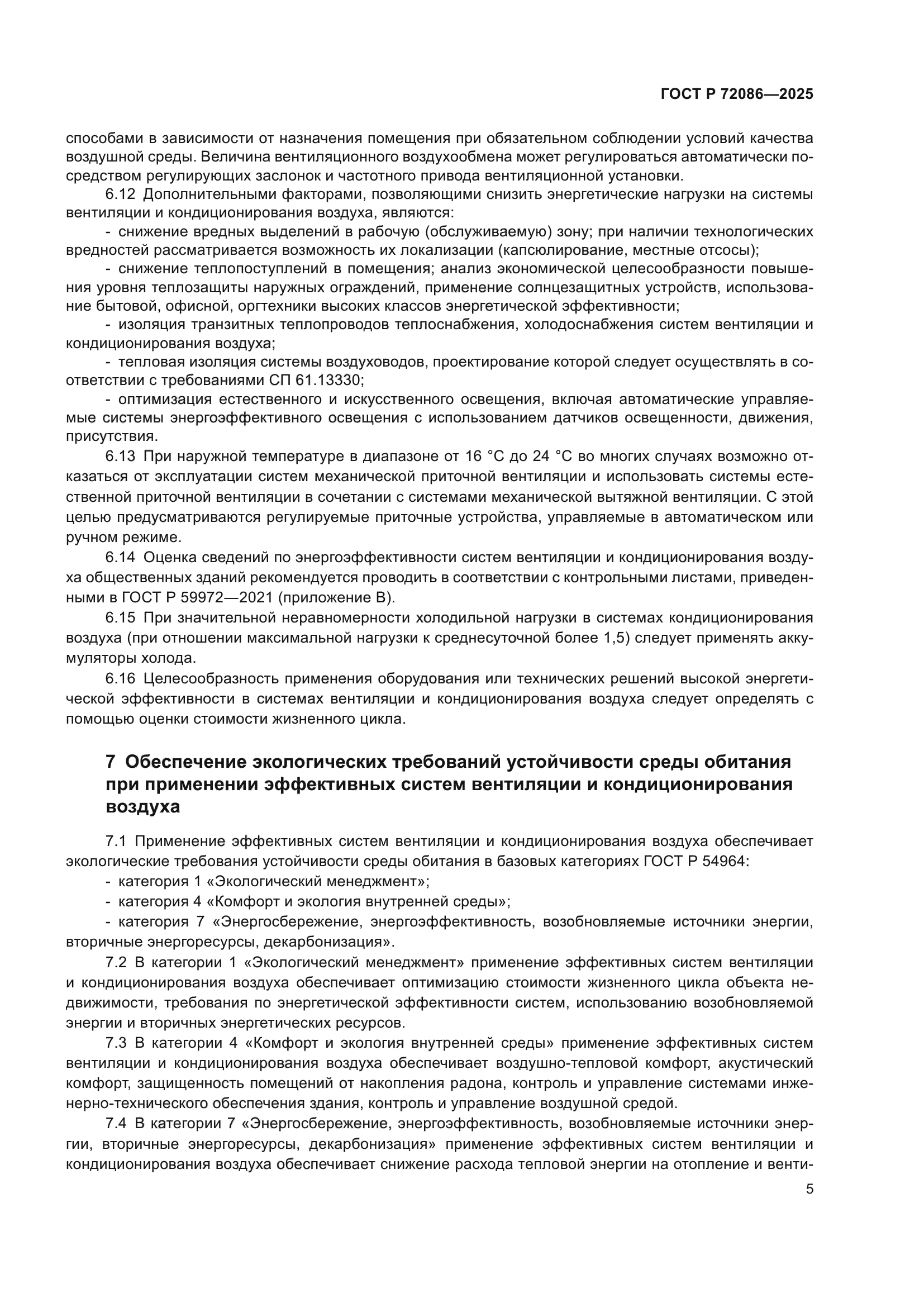 ГОСТ Р 72086—2025

способами в зависимости от назначения помещения при обязательном соблюдении условий качества воздушной среды. Величина вентиляционного воздухообмена может регулироваться автоматически посредством регулирующих заслонок и частотного привода вентиляционной установки.

6.12 Дополнительными факторами, позволяющими снизить энергетические нагрузки на системы вентиляции и кондиционирования воздуха, являются:

- снижение вредных выделений в рабочую (обслуживаемую) зону; при наличии технологических вредностей рассматривается возможность их локализации (капсюлирование, местные отсосы);

- снижение теплопоступлений в помещения; анализ экономической целесообразности повышения уровня теплозащиты наружных ограждений, применение солнцезащитных устройств, использование бытовой, офисной, оргтехники высоких классов энергетической эффективности;

- изоляция транзитных теплопроводов теплоснабжения, холодоснабжения систем вентиляции и кондиционирования воздуха;

- тепловая изоляция системы воздуховодов, проектирование которой следует осуществлять в соответствии с требованиями СП 61.13330;

- оптимизация естественного и искусственного освещения, включая автоматические управляемые системы энергоэффективного освещения с использованием датчиков освещенности, движения, присутствия.

6.13 При наружной температуре в диапазоне от 16 °С до 24 °С во многих случаях возможно отказаться от эксплуатации систем механической приточной вентиляции и использовать системы естественной приточной вентиляции в сочетании с системами механической вытяжной вентиляции. С этой целью предусматриваются регулируемые приточные устройства, управляемые в автоматическом или ручном режиме.

6.14 Оценка сведений по энергоэффективности систем вентиляции и кондиционирования воздуха общественных зданий рекомендуется проводить в соответствии с контрольными листами, приведенными в ГОСТ Р 59972—2021 (приложение В).

6.15 При значительной неравномерности холодильной нагрузки в системах кондиционирования воздуха (при отношении максимальной нагрузки к среднесуточной более 1,5) следует применять аккумуляторы холода.

6.16 Целесообразность применения оборудования или технических решений высокой энергетической эффективности в системах вентиляции и кондиционирования воздуха следует определять с помощью оценки стоимости жизненного цикла.

7 Обеспечение экологических требований устойчивости среды обитания при применении эффективных систем вентиляции и кондиционирования воздуха

7.1 Применение эффективных систем вентиляции и кондиционирования воздуха обеспечивает экологические требования устойчивости среды обитания в базовых категориях ГОСТ Р 54964:

- категория 1 «Экологический менеджмент»;

- категория 4 «Комфорт и экология внутренней среды»;

- категория 7 «Энергосбережение, энергоэффективность, возобновляемые источники энергии, вторичные энергоресурсы, декарбонизация».

7.2 В категории 1 «Экологический менеджмент» применение эффективных систем вентиляции и кондиционирования воздуха обеспечивает оптимизацию стоимости жизненного цикла объекта недвижимости, требования по энергетической эффективности систем, использованию возобновляемой энергии и вторичных энергетических ресурсов.

7.3 В категории 4 «Комфорт и экология внутренней среды» применение эффективных систем вентиляции и кондиционирования воздуха обеспечивает воздушно-тепловой комфорт, акустический комфорт, защищенность помещений от накопления радона, контроль и управление системами инженерно-технического обеспечения здания, контроль и управление воздушной средой.

7.4 В категории 7 «Энергосбережение, энергоэффективность, возобновляемые источники энергии, вторичные энергоресурсы, декарбонизация» применение эффективных систем вентиляции и кондиционирования воздуха обеспечивает снижение расхода тепловой энергии на отопление и венти-

5